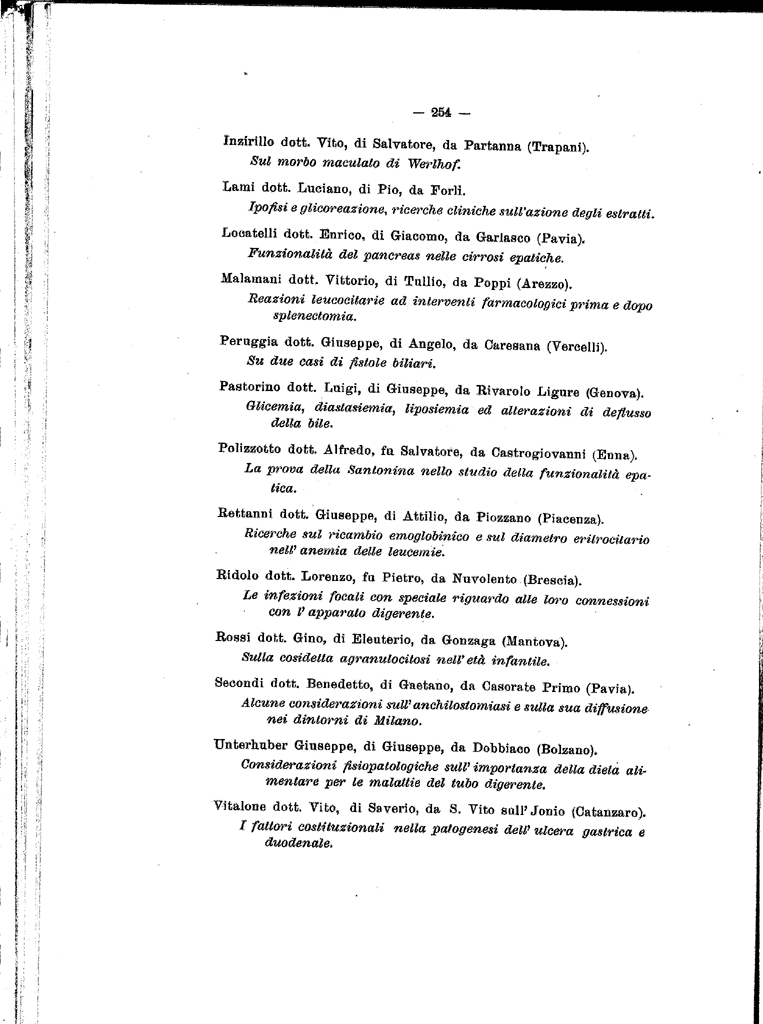 — 254 —

Inzirillo dott. Vito, di Salvatore, da Partanna (Trapani).
Sul morbo maculato di Werlhof.

Lami dott. Luciano, di Pio, da Forlì.
Ipofisi e glicoreazione, ricerche cliniche sull'azione degli estratti.

Locatelli dott. Enrico, di Giacomo, da Garlasco (Pavia).
Funzionalità del pancreas nelle cirrosi epatiche.

Malamani dott. Vittorio, di Tullio, da Poppi (Arezzo).
Reazioni leucocitarie ad interventi farmacologici prima e dopo splenectomia.

Peruggia dott. Giuseppe, di Angelo, da Caresana (Vercelli).
Su due casi di fistole biliari.

Pastorino dott. Luigi, di Giuseppe, da Rivarolo Ligure (Genova).
Glicemia, diastasiemia, liposiemia ed alterazioni di deflusso della bile.

Polizzotto dott. Alfredo, fu Salvatore, da Castrogiovanni (Enna).
La prova della Santonina nello studio della funzionalità epatica.

Rettanni dott. Giuseppe, di Attilio, da Piozzano (Piacenza).
Ricerche sul ricambio emoglobinico e sul diametro eritrocitario nell' anemia delle leucemie.

Ridolo dott. Lorenzo, fu Pietro, da Nuvolento (Brescia).
Le infezioni focali con speciale riguardo alle loro connessioni con l' apparato digerente.

Rossi dott. Gino, di Eleuterio, da Gonzaga (Mantova).
Sulla cosidetta agranulocitosi nell' età infantile.

Secondi dott. Benedetto, di Gaetano, da Casorate Primo (Pavia).
Alcune considerazioni sull' anchilostomiasi e sulla sua diffusione nei dintorni di Milano.

Unterhuber Giuseppe, di Giuseppe, da Dobbiaco (Bolzano).
Considerazioni fisiopatologiche sull' importanza della dieta alimentare per le malattie del tubo digerente.

Vitalone dott. Vito, di Saverio, da S. Vito sull' Jonio (Catanzaro).
I fattori costituzionali nella patogenesi dell' ulcera gastrica e duodenale.